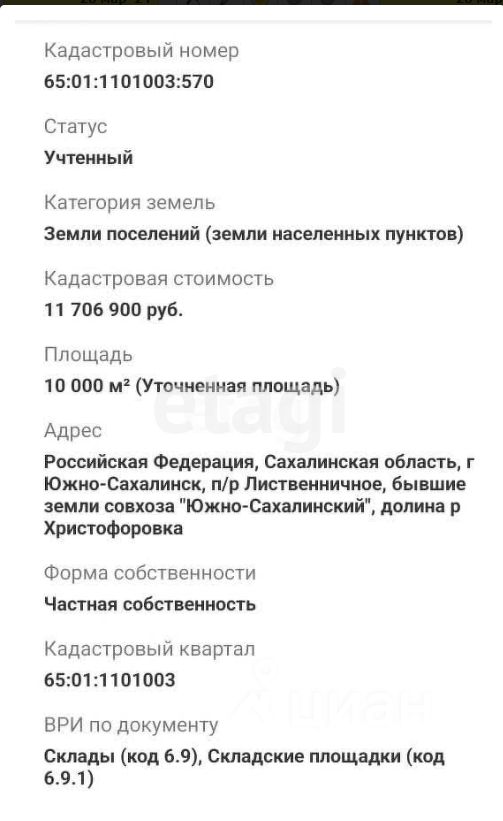 Кадастровый номер
65:01:1101003:570

Статус
Учтенный

Категория земель
Земли поселений (земли населенных пунктов)

Кадастровая стоимость
11 706 900 руб.

Площадь
10 000 м² (Уточненная площадь)

etagi

Адрес
Российская Федерация, Сахалинская область, г Южно-Сахалинск, п/р Лиственничное, бывшие земли совхоза "Южно-Сахалинский", долина р Христофоровка

Форма собственности
Частная собственность

Кадастровый квартал
65:01:1101003

циан

ВРИ по документу
Склады (код 6.9), Складские площадки (код 6.9.1)